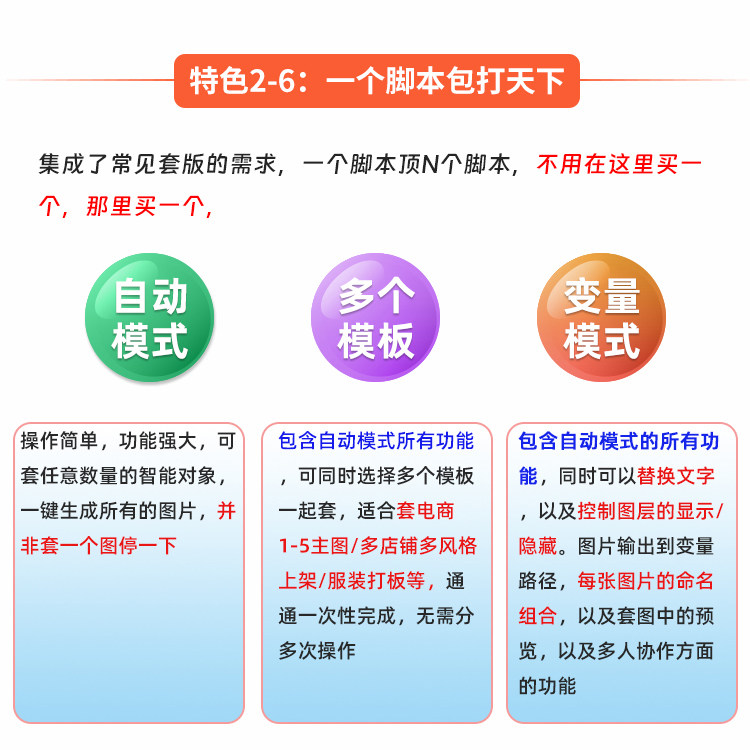 特色2-6：一个脚本包打天下

集成了常见套版的需求，一个脚本顶N个脚本，不用在这里买一个，那里买一个，

自动模式

多个模板

变量模式

操作简单，功能强大，可套任意数量的智能对象，一键生成所有的图片，并非套一个图停一下

包含自动模式所有功能，可同时选择多个模板一起套，适合套电商1-5主图/多店铺多风格上架/服装打板等，通通一次性完成，无需分多次操作

包含自动模式的所有功能，同时可以替换文字，以及控制图层的显示/隐藏。图片输出到变量路径，每张图片的命名组合，以及套图中的预览，以及多人协作方面的功能